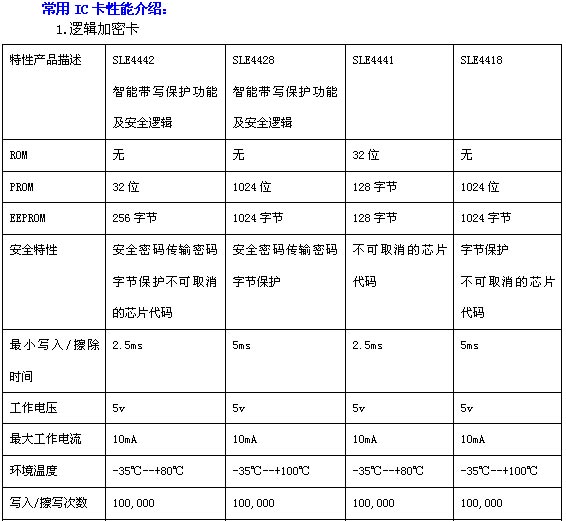 常用 IC 卡性能介绍：

1.逻辑加密卡

| 特性产品描述 | SLE4442 智能带写保护功能及安全逻辑 | SLE4428 智能带写保护功能及安全逻辑 | SLE4441 | SLE4418 |
|---|---|---|---|---|
| ROM | 无 | 无 | 32 位 | 无 |
| PROM | 32 位 | 1024 位 | 128 字节 | 1024 位 |
| EEPROM | 256 字节 | 1024 字节 | 128 字节 | 1024 字节 |
| 安全特性 | 安全密码传输密码字节保护不可取消的芯片代码 | 安全密码传输密码字节保护 | 不可取消的芯片代码 | 字节保护 不可取消的芯片代码 |
| 最小写入/擦除时间 | 2.5ms | 5ms | 2.5ms | 5ms |
| 工作电压 | 5v | 5v | 5v | 5v |
| 最大工作电流 | 10mA | 10mA | 10mA | 10mA |
| 环境温度 | -35℃--+80℃ | -35℃--+100℃ | -35℃--+80℃ | -35℃--+100℃ |
| 写入/擦写次数 | 100,000 | 100,000 | 100,000 | 100,000 |